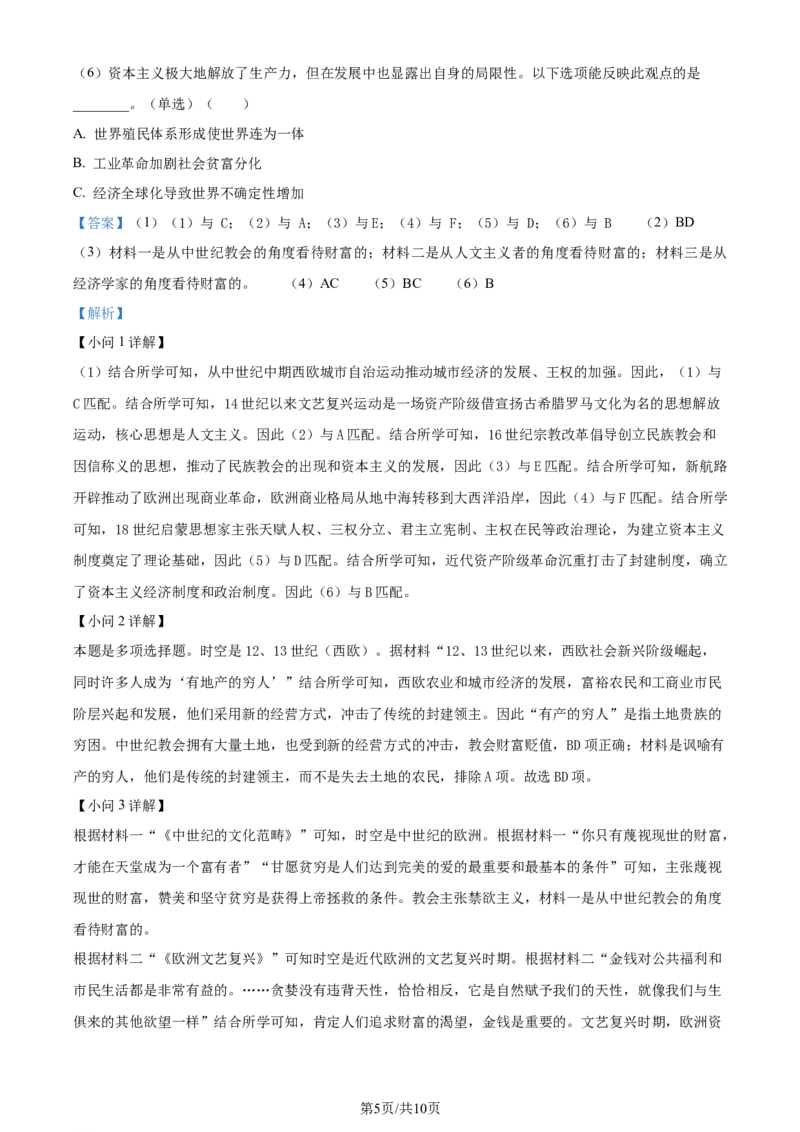 （6）资本主义极大地解放了生产力，但在发展中也显露出自身的局限性。以下选项能反映此观点的是____。（单选）（ ）

A. 世界殖民体系形成使世界连为一体

B. 工业革命加剧社会贫富分化

C. 经济全球化导致世界不确定性增加

【答案】（1）（1）与C；（2）与A；（3）与E；（4）与F；（5）与D；（6）与B （2）BD

（3）材料一是从中世纪教会的角度看待财富的；材料二是从人文主义者的角度看待财富的；材料三是从经济学家的角度看待财富的。 （4）AC （5）BC （6）B

【解析】

【小问1详解】

（1）结合所学可知，从中世纪中期西欧城市自治运动推动城市经济的发展、王权的加强。因此，（1）与C匹配。结合所学可知，14世纪以来文艺复兴运动是一场资产阶级借宣扬古希腊罗马文化为名的思想解放运动，核心思想是人文主义。因此（2）与A匹配。结合所学可知，16世纪宗教改革倡导创立民族教会和因信称义的思想，推动了民族教会的出现和资本主义的发展，因此（3）与E匹配。结合所学可知，新航路开辟推动了欧洲出现商业革命，欧洲商业格局从地中海转移到大西洋沿岸，因此（4）与F匹配。结合所学可知，18世纪启蒙思想家主张天赋人权、三权分立、君主立宪制、主权在民等政治理论，为建立资本主义制度奠定了理论基础，因此（5）与D匹配。结合所学可知，近代资产阶级革命沉重打击了封建制度，确立了资本主义经济制度和政治制度。因此（6）与B匹配。

【小问2详解】

本题是多项选择题。时空是12、13世纪（西欧）。据材料“12、13世纪以来，西欧社会新兴阶级崛起，同时许多人成为‘有地产的穷人’”结合所学可知，西欧农业和城市经济的发展，富裕农民和工商业市民阶层兴起和发展，他们采用新的经营方式，冲击了传统的封建领主。因此“有产的穷人”是指土地贵族的穷困。中世纪教会拥有大量土地，也受到新的经营方式的冲击，教会财富贬值，BD项正确；材料是讽喻有产的穷人，他们是传统的封建领主，而不是失去土地的农民，排除A项。故选BD项。

【小问3详解】

根据材料一“《中世纪的文化范畴》”可知，时空是中世纪的欧洲。根据材料一“你只有蔑视现世的财富，才能在天堂成为一个富有者”“甘愿贫穷是人们达到完美的爱的最重要和最基本的条件”可知，主张蔑视现世的财富，赞美和坚守贫穷是获得上帝拯救的条件。教会主张禁欲主义，材料一是从中世纪教会的角度看待财富的。

根据材料二“《欧洲文艺复兴》”可知时空是近代欧洲的文艺复兴时期。根据材料二“金钱对公共福利和市民生活都是非常有益的。……贪婪没有违背天性，恰恰相反，它是自然赋予我们的天性，就像我们与生俱来的其他欲望一样”结合所学可知，肯定人们追求财富的渴望，金钱是重要的。文艺复兴时期，欧洲资

第5页/共10页